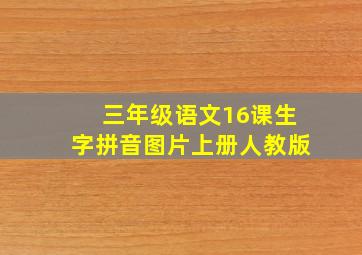 三年级语文16课生字拼音图片上册人教版